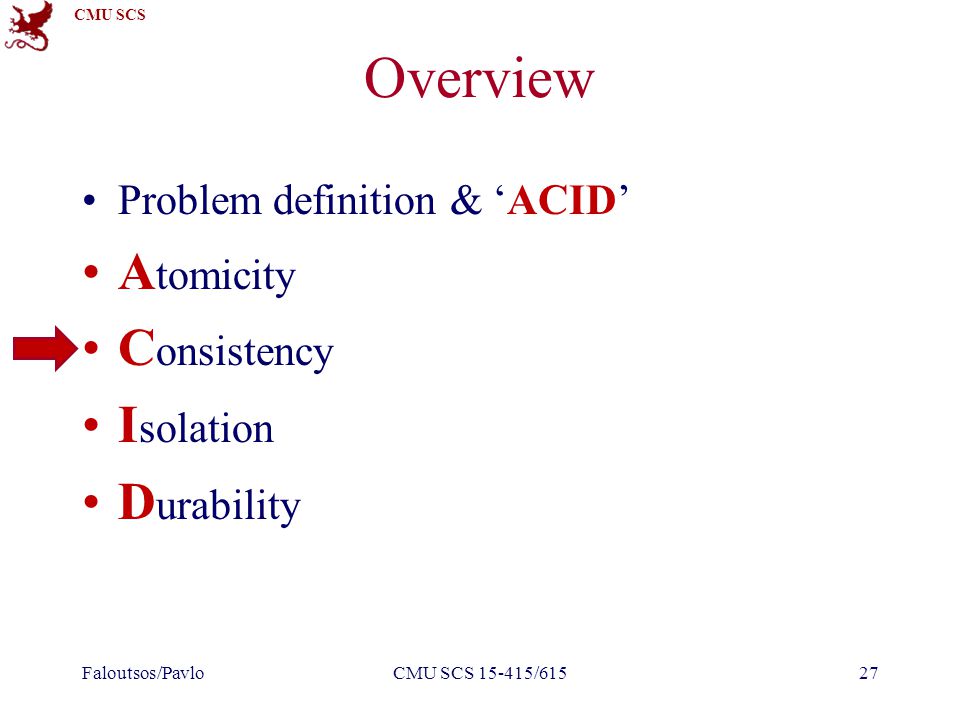 CMU SCS

Overview

• Problem definition & ‘ACID’
• Atomicity
• Consistency
• Isolation
• Durability

Faloutsos/Pavlo CMU SCS 15-415/615 27